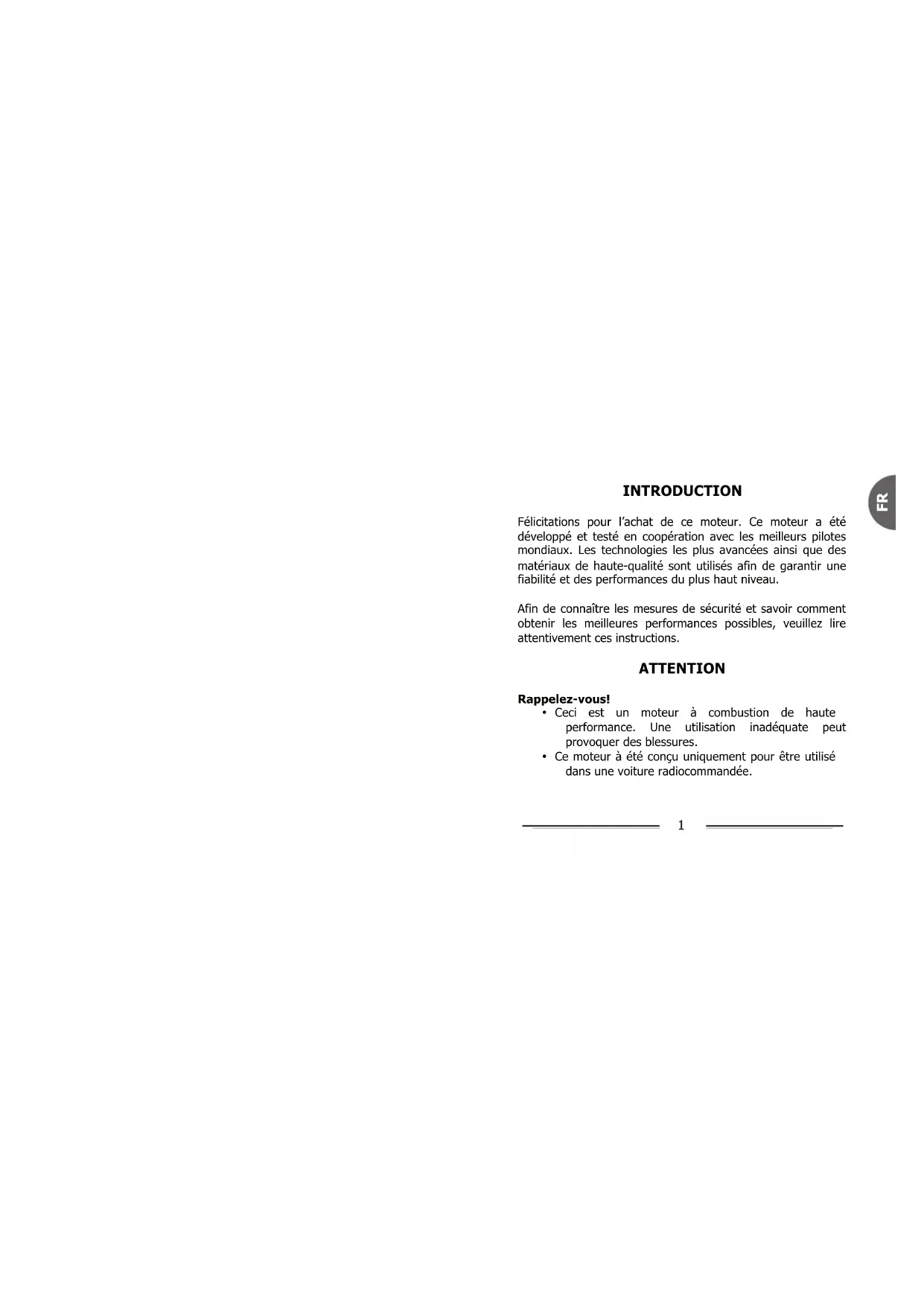 FR

INTRODUCTION

Félicitations pour l'achat de ce moteur. Ce moteur a été développé et testé en coopération avec les meilleurs pilotes mondiaux. Les technologies les plus avancées ainsi que des matériaux de haute-qualité sont utilisés afin de garantir une fiabilité et des performances du plus haut niveau.

Afin de connaître les mesures de sécurité et savoir comment obtenir les meilleures performances possibles, veuillez lire attentivement ces instructions.

ATTENTION

Rappelez-vous!
• Ceci est un moteur à combustion de haute performance. Une utilisation inadéquate peut provoquer des blessures.
• Ce moteur à été conçu uniquement pour être utilisé dans une voiture radiocommandée.

1